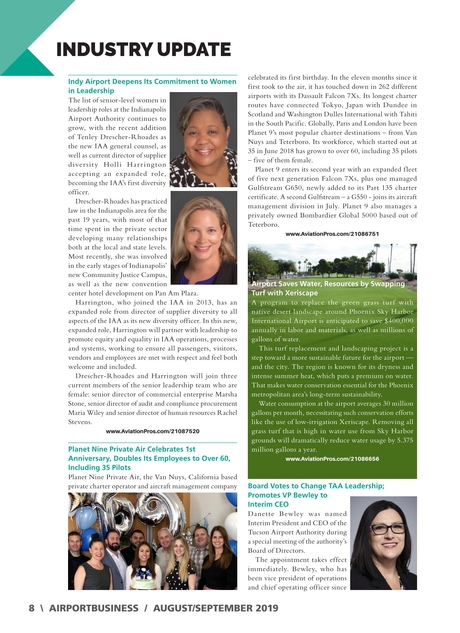 INDUSTRY UPDATE

Indy Airport Deepens Its Commitment to Women in Leadership

The list of senior-level women in leadership roles at the Indianapolis Airport Authority continues to grow, with the recent addition of Tenley Drescher-Rhoades as the new IAA general counsel, as well as current director of supplier diversity Holli Harrington accepting an expanded role, becoming the IAA's first diversity officer.

Drescher-Rhoades has practiced law in the Indianapolis area for the past 19 years, with most of that time spent in the private sector developing many relationships both at the local and state levels. Most recently, she was involved in the early stages of Indianapolis' new Community Justice Campus, as well as the new convention center hotel development on Pan Am Plaza.

Harrington, who joined the IAA in 2013, has an expanded role from director of supplier diversity to all aspects of the IAA as its new diversity officer. In this new, expanded role, Harrington will partner with leadership to promote equity and equality in IAA operations, processes and systems, working to ensure all passengers, visitors, vendors and employees are met with respect and feel both welcome and included.

Drescher-Rhoades and Harrington will join three current members of the senior leadership team who are female: senior director of commercial enterprise Marsha Stone, senior director of audit and compliance procurement Maria Wiley and senior director of human resources Rachel Stevens.

www.AviationPros.com/21087520

Planet Nine Private Air Celebrates 1st Anniversary, Doubles Its Employees to Over 60, Including 35 Pilots

Planet Nine Private Air, the Van Nuys, California based private charter operator and aircraft management company celebrated its first birthday. In the eleven months since it first took to the air, it has touched down in 262 different airports with its Dassault Falcon 7Xs. Its longest charter routes have connected Tokyo, Japan with Dundee in Scotland and Washington Dulles International with Tahiti in the South Pacific. Globally, Paris and London have been Planet 9's most popular charter destinations – from Van Nuys and Teterboro. Its workforce, which started out at 35 in June 2018 has grown to over 60, including 35 pilots – five of them female.

Planet 9 enters its second year with an expanded fleet of five next generation Falcon 7Xs, plus one managed Gulfstream G650, newly added to its Part 135 charter certificate. A second Gulfstream – a G550 - joins its aircraft management division in July. Planet 9 also manages a privately owned Bombardier Global 5000 based out of Teterboro.

www.AviationPros.com/21086751

Airport Saves Water, Resources by Swapping Turf with Xeriscape

A program to replace the green grass turf with native desert landscape around Phoenix Sky Harbor International Airport is anticipated to save $400,000 annually in labor and materials, as well as millions of gallons of water.

This turf replacement and landscaping project is a step toward a more sustainable future for the airport — and the city. The region is known for its dryness and intense summer heat, which puts a premium on water. That makes water conservation essential for the Phoenix metropolitan area's long-term sustainability.

Water consumption at the airport averages 30 million gallons per month, necessitating such conservation efforts like the use of low-irrigation Xeriscape. Removing all grass turf that is high in water use from Sky Harbor grounds will dramatically reduce water usage by 5.375 million gallons a year.

www.AviationPros.com/21086656

Board Votes to Change TAA Leadership; Promotes VP Bewley to Interim CEO

Danette Bewley was named Interim President and CEO of the Tucson Airport Authority during a special meeting of the authority's Board of Directors.

The appointment takes effect immediately. Bewley, who has been vice president of operations and chief operating officer since

8 \ AIRPORTBUSINESS / AUGUST/SEPTEMBER 2019